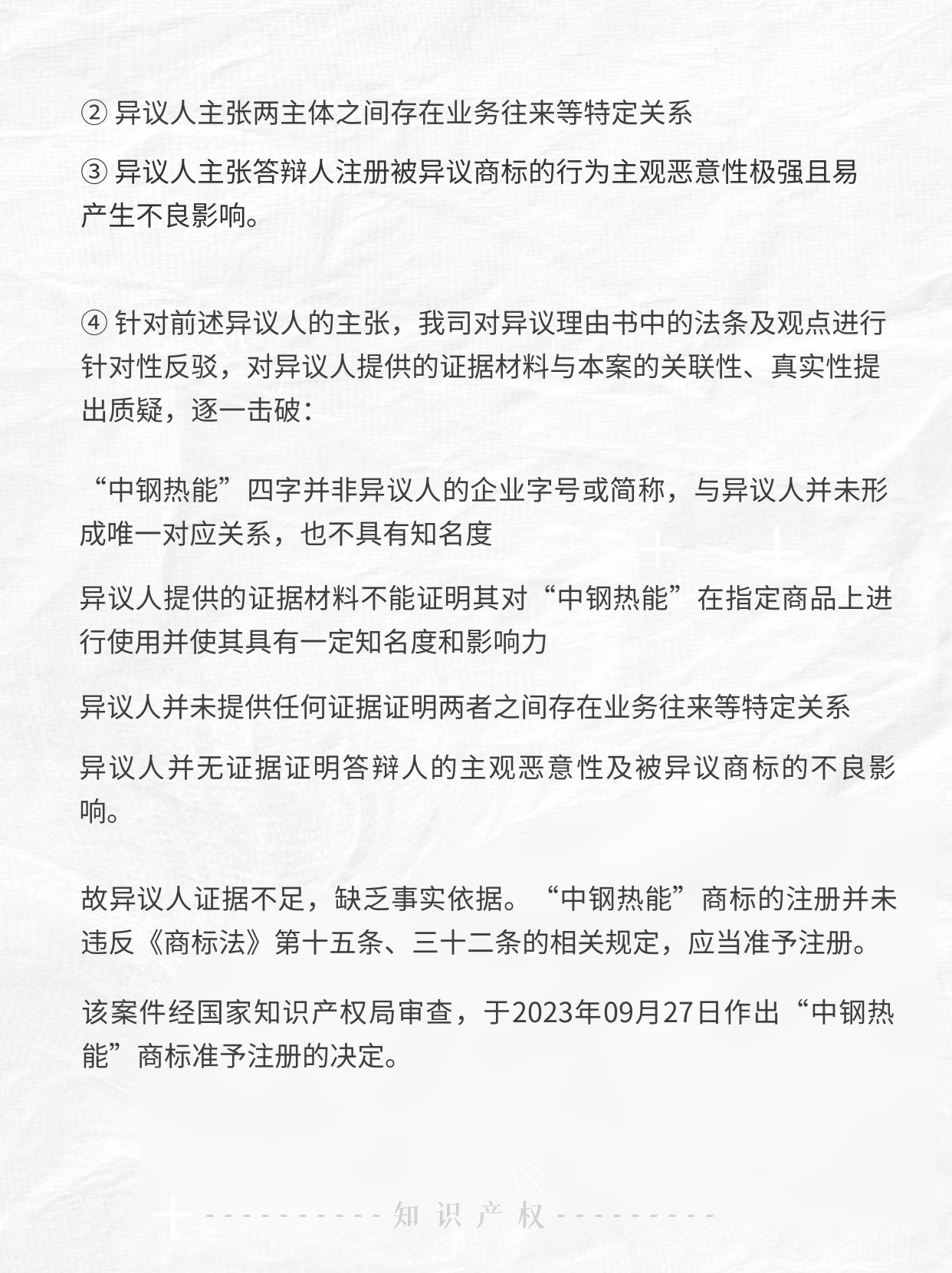 ② 异议人主张两主体之间存在业务往来等特定关系

③ 异议人主张答辩人注册被异议商标的行为主观恶意性极强且易产生不良影响。

④ 针对前述异议人的主张，我司对异议理由书中的法条及观点进行针对性反驳，对异议人提供的证据材料与本案的关联性、真实性提出质疑，逐一击破：

“中钢热能”四字并非异议人的企业字号或简称，与异议人并未形成唯一对应关系，也不具有知名度

异议人提供的证据材料不能证明其对“中钢热能”在指定商品上进行使用并使其具有一定知名度和影响力

异议人并未提供任何证据证明两者之间存在业务往来等特定关系

异议人并无证据证明答辩人的主观恶意性及被异议商标的不良影响。

故异议人证据不足，缺乏事实依据。“中钢热能”商标的注册并未违反《商标法》第十五条、三十二条的相关规定，应当准予注册。

该案件经国家知识产权局审查，于2023年09月27日作出“中钢热能”商标准予注册的决定。

知识产权